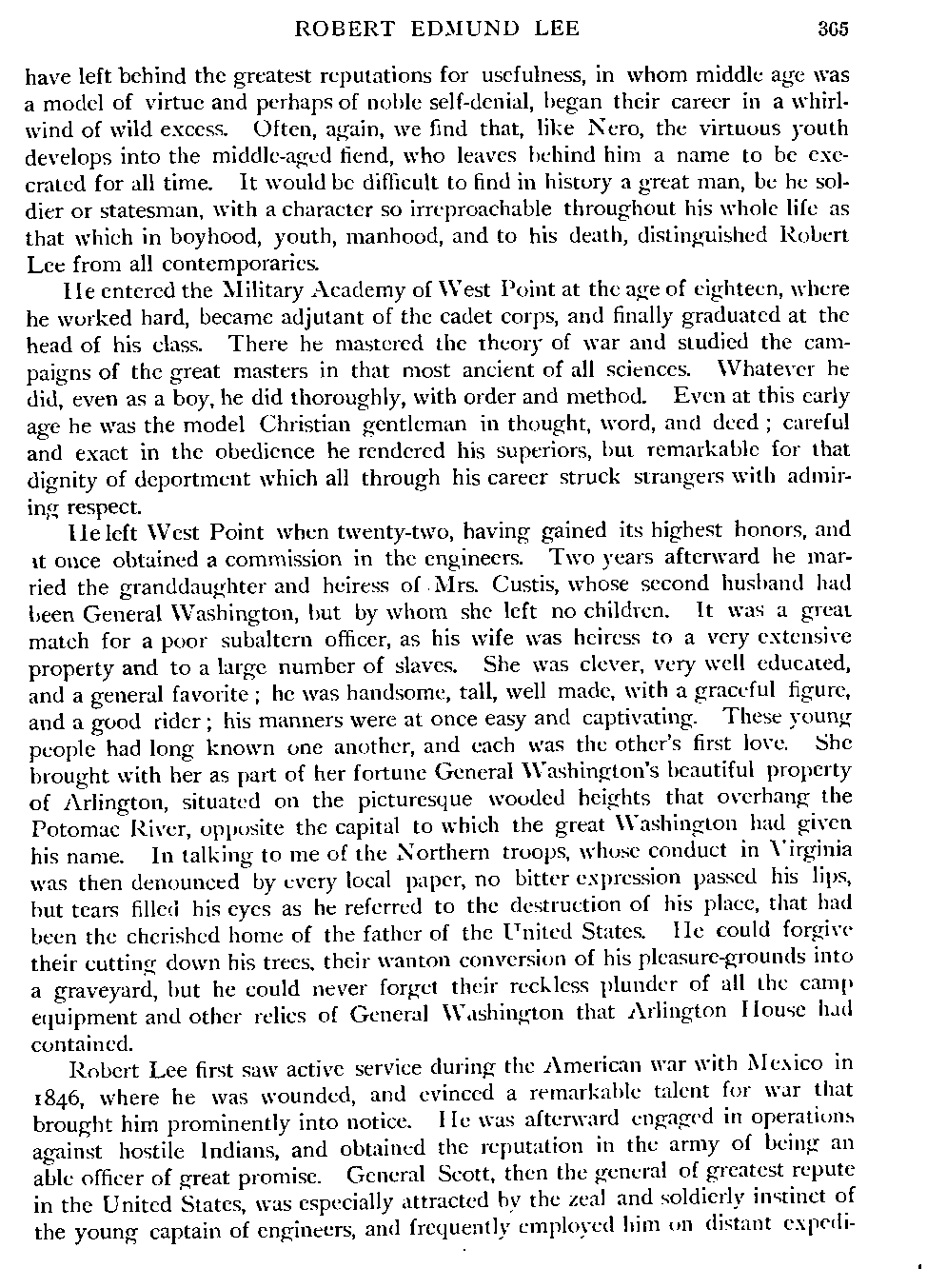 ROBERT EDMUND LEE 365

have left behind the greatest reputations for usefulness, in whom middle age was a model of virtue and perhaps of noble self-denial, began their career in a whirlwind of wild excess. Often, again, we find that, like Nero, the virtuous youth develops into the middle-aged fiend, who leaves behind him a name to be execrated for all time. It would be difficult to find in history a great man, be he soldier or statesman, with a character so irreproachable throughout his whole life as that which in boyhood, youth, manhood, and to his death, distinguished Robert Lee from all contemporaries.

He entered the Military Academy of West Point at the age of eighteen, where he worked hard, became adjutant of the cadet corps, and finally graduated at the head of his class. There he mastered the theory of war and studied the campaigns of the great masters in that most ancient of all sciences. Whatever he did, even as a boy, he did thoroughly, with order and method. Even at this early age he was the model Christian gentleman in thought, word, and deed; careful and exact in the obedience he rendered his superiors, but remarkable for that dignity of deportment which all through his career struck strangers with admiring respect.

He left West Point when twenty-two, having gained its highest honors, and at once obtained a commission in the engineers. Two years afterward he married the granddaughter and heiress of Mrs. Custis, whose second husband had been General Washington, but by whom she left no children. It was a great match for a poor subaltern officer, as his wife was heiress to a very extensive property and to a large number of slaves. She was clever, very well educated, and a general favorite; he was handsome, tall, well made, with a graceful figure, and a good rider; his manners were at once easy and captivating. These young people had long known one another, and each was the other's first love. She brought with her as part of her fortune General Washington's beautiful property of Arlington, situated on the picturesque wooded heights that overhang the Potomac River, opposite the capital to which the great Washington had given his name. In talking to me of the Northern troops, whose conduct in Virginia was then denounced by every local paper, no bitter expression passed his lips, but tears filled his eyes as he referred to the destruction of his place, that had been the cherished home of the father of the United States. He could forgive their cutting down his trees, their wanton conversion of his pleasure-grounds into a graveyard, but he could never forget their reckless plunder of all the camp equipment and other relics of General Washington that Arlington House had contained.

Robert Lee first saw active service during the American war with Mexico in 1846, where he was wounded, and evinced a remarkable talent for war that brought him prominently into notice. He was afterward engaged in operations against hostile Indians, and obtained the reputation in the army of being an able officer of great promise. General Scott, then the general of greatest repute in the United States, was especially attracted by the zeal and soldierly instinct of the young captain of engineers, and frequently employed him on distant expedi-